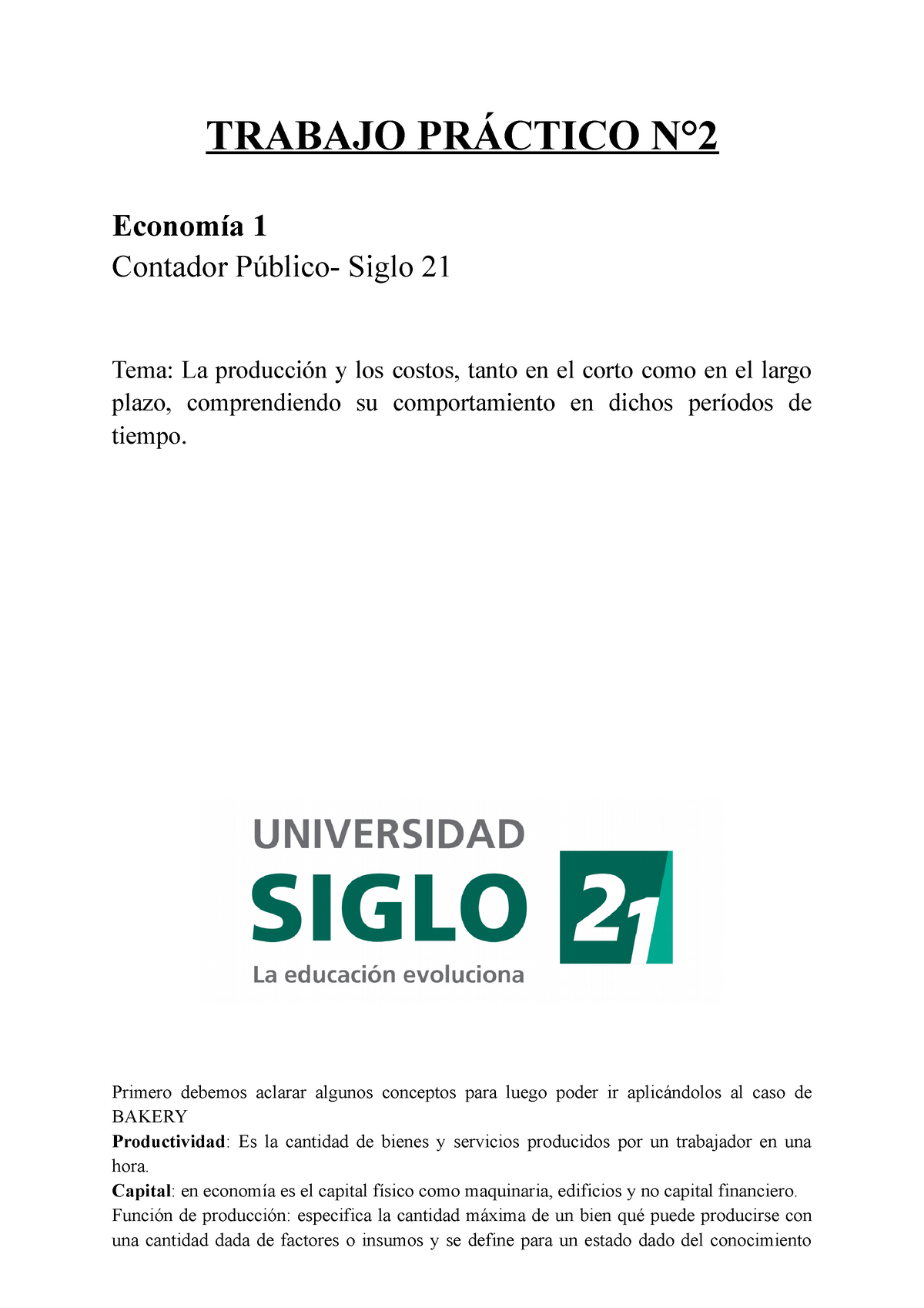 TRABAJO PRÁCTICO N°2

Economía 1
Contador Público- Siglo 21

Tema: La producción y los costos, tanto en el corto como en el largo plazo, comprendiendo su comportamiento en dichos períodos de tiempo.

UNIVERSIDAD
SIGLO 21
La educación evoluciona

Primero debemos aclarar algunos conceptos para luego poder ir aplicándolos al caso de BAKERY
Productividad: Es la cantidad de bienes y servicios producidos por un trabajador en una hora.
Capital: en economía es el capital físico como maquinaria, edificios y no capital financiero.
Función de producción: especifica la cantidad máxima de un bien qué puede producirse con una cantidad dada de factores o insumos y se define para un estado dado del conocimiento